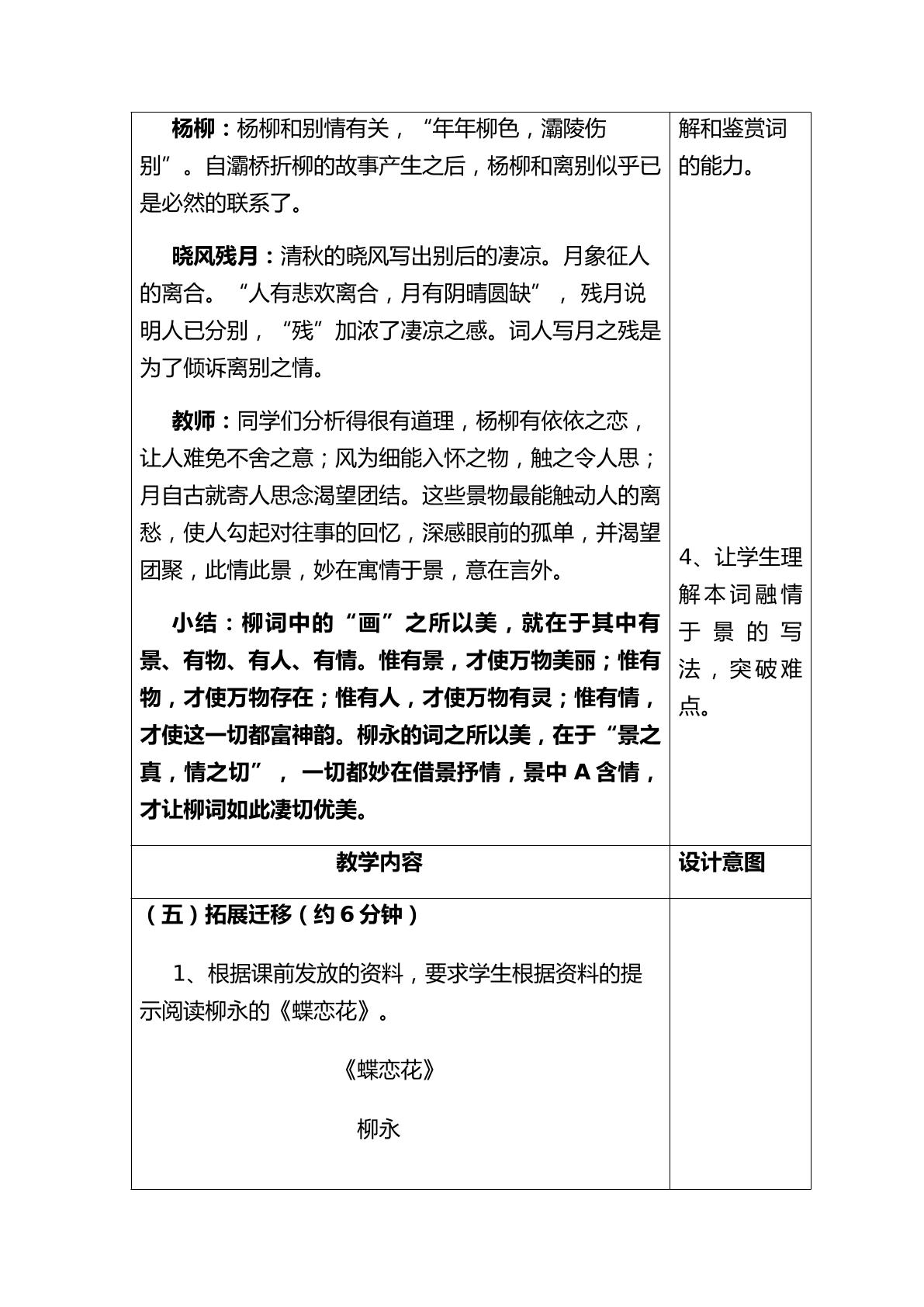 | 杨柳：杨柳和别情有关，“年年柳色，灞陵伤别”。自灞桥折柳的故事产生之后，杨柳和离别似乎已是必然的联系了。<br><br>晓风残月：清秋的晓风写出别后的凄凉。月象征人的离合。“人有悲欢离合，月有阴晴圆缺”，残月说明人已分别，“残”加浓了凄凉之感。词人写月之残是为了倾诉离别之情。<br><br>教师：同学们分析得很有道理，杨柳有依依之恋，让人难免不舍之意；风为细能入怀之物，触之令人思；月自古就寄人思念渴望团结。这些景物最能触动人的离愁，使人勾起对往事的回忆，深感眼前的孤单，并渴望团聚，此情此景，妙在寓情于景，意在言外。<br><br>小结：柳词中的“画”之所以美，就在于其中有景、有物、有人、有情。惟有景，才使万物美丽；惟有物，才使万物存在；惟有人，才使万物有灵；惟有情，才使这一切都富神韵。柳永的词之所以美，在于“景之真，情之切”，一切都妙在借景抒情，景中A含情，才让柳词如此凄切优美。 | 解和鉴赏词的能力。<br><br>4、让学生理解本词融情于景的写法，突破难点。 |
|---|---|
| 教学内容 | 设计意图 |
| （五）拓展迁移（约6分钟）<br><br>1、根据课前发放的资料，要求学生根据资料的提示阅读柳永的《蝶恋花》。<br><br>《蝶恋花》<br><br>柳永 | |